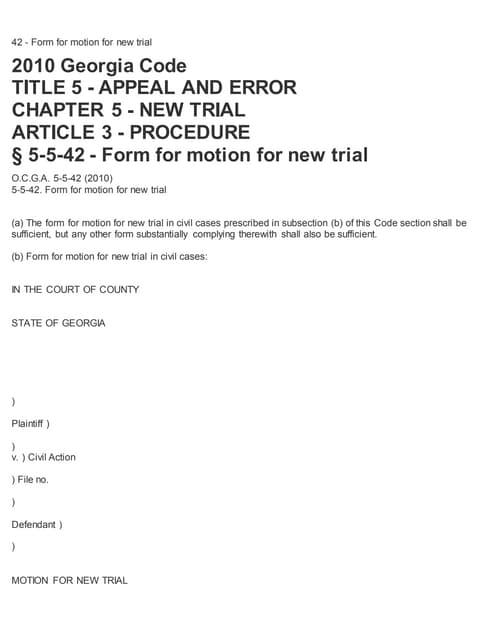 42 - Form for motion for new trial

2010 Georgia Code
TITLE 5 - APPEAL AND ERROR
CHAPTER 5 - NEW TRIAL
ARTICLE 3 - PROCEDURE
§ 5-5-42 - Form for motion for new trial

O.C.G.A. 5-5-42 (2010)
5-5-42. Form for motion for new trial

(a) The form for motion for new trial in civil cases prescribed in subsection (b) of this Code section shall be sufficient, but any other form substantially complying therewith shall also be sufficient.

(b) Form for motion for new trial in civil cases:

IN THE COURT OF COUNTY

STATE OF GEORGIA

)

Plaintiff )

)
v. ) Civil Action

) File no.

)

Defendant )

)

MOTION FOR NEW TRIAL